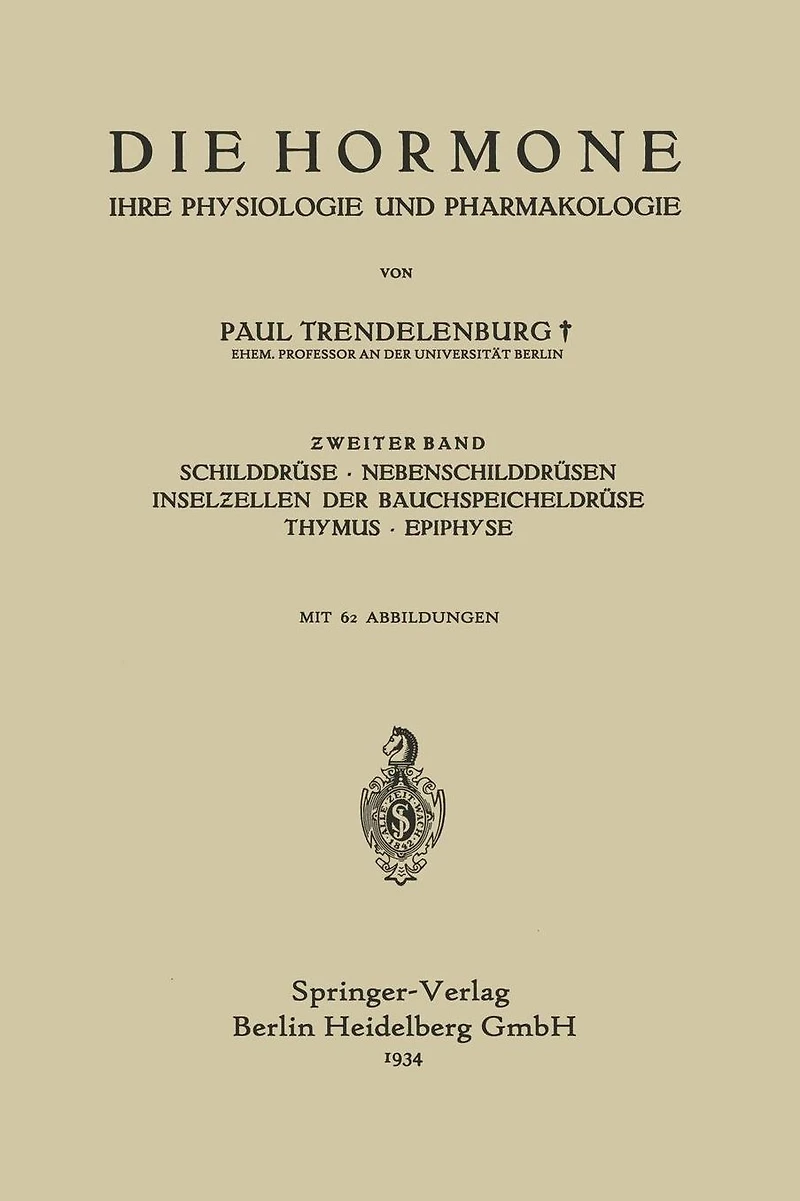 DIE HORMONE
IHRE PHYSIOLOGIE UND PHARMAKOLOGIE

VON

PAUL TRENDELENBURG †
EHEM. PROFESSOR AN DER UNIVERSITÄT BERLIN

ZWEITER BAND
SCHILDDRÜSE · NEBENSCHILDDRÜSEN
INSELZELLEN DER BAUCHSPEICHELDRÜSE
THYMUS · EPIPHYSE

MIT 62 ABBILDUNGEN

ALLE ZEIT WACH 1842

Springer-Verlag
Berlin Heidelberg GmbH
1934